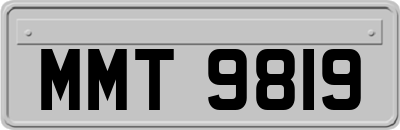 MMT 9819